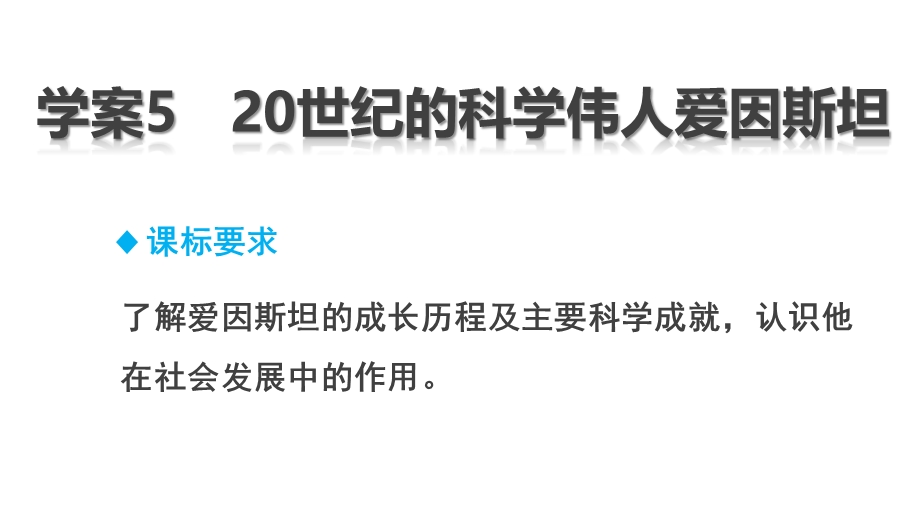 学案5　20世纪的科学伟人爱因斯坦

◆ 课标要求

了解爱因斯坦的成长历程及主要科学成就，认识他在社会发展中的作用。